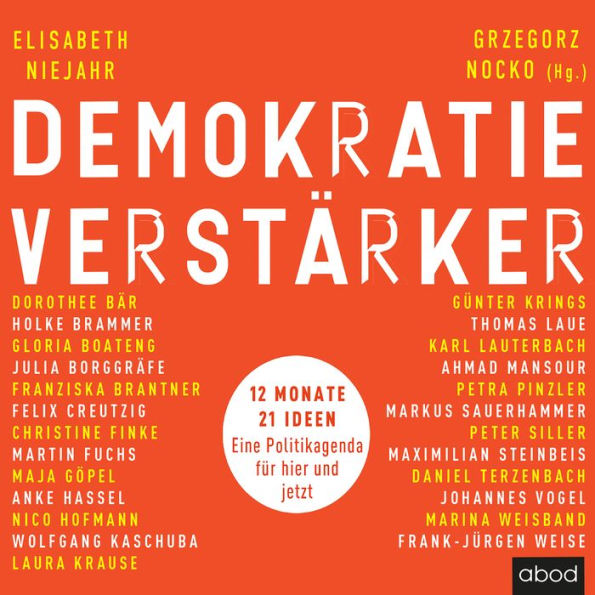 ELISABETH NIEJAHR

GRZEGORZ NOCKO (Hg.)

DEMOKRATIE VERSTÄRKER

DOROTHEE BÄR
HOLKE BRAMMER
GLORIA BOATENG
JULIA BORGGRÄFE
FRANZISKA BRANTNER
FELIX CREUTZIG
CHRISTINE FINKE
MARTIN FUCHS
MAJA GÖPEL
ANKE HASSEL
NICO HOFMANN
WOLFGANG KASCHUBA
LAURA KRAUSE

12 MONATE
21 IDEEN
Eine Politikagenda für hier und jetzt

GÜNTER KRINGS
THOMAS LAUE
KARL LAUTERBACH
AHMAD MANSOUR
PETRA PINZLER
MARKUS SAUERHAMMER
PETER SILLER
MAXIMILIAN STEINBEIS
DANIEL TERZENBACH
JOHANNES VOGEL
MARINA WEISBAND
FRANK-JÜRGEN WEISE

abod